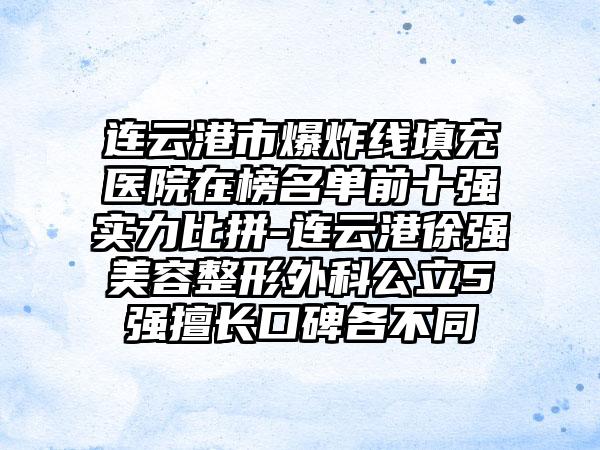 连云港市爆炸线填充医院在榜名单前十强实力比拼-连云港徐强美容整形外科公立5强擅长口碑各不同